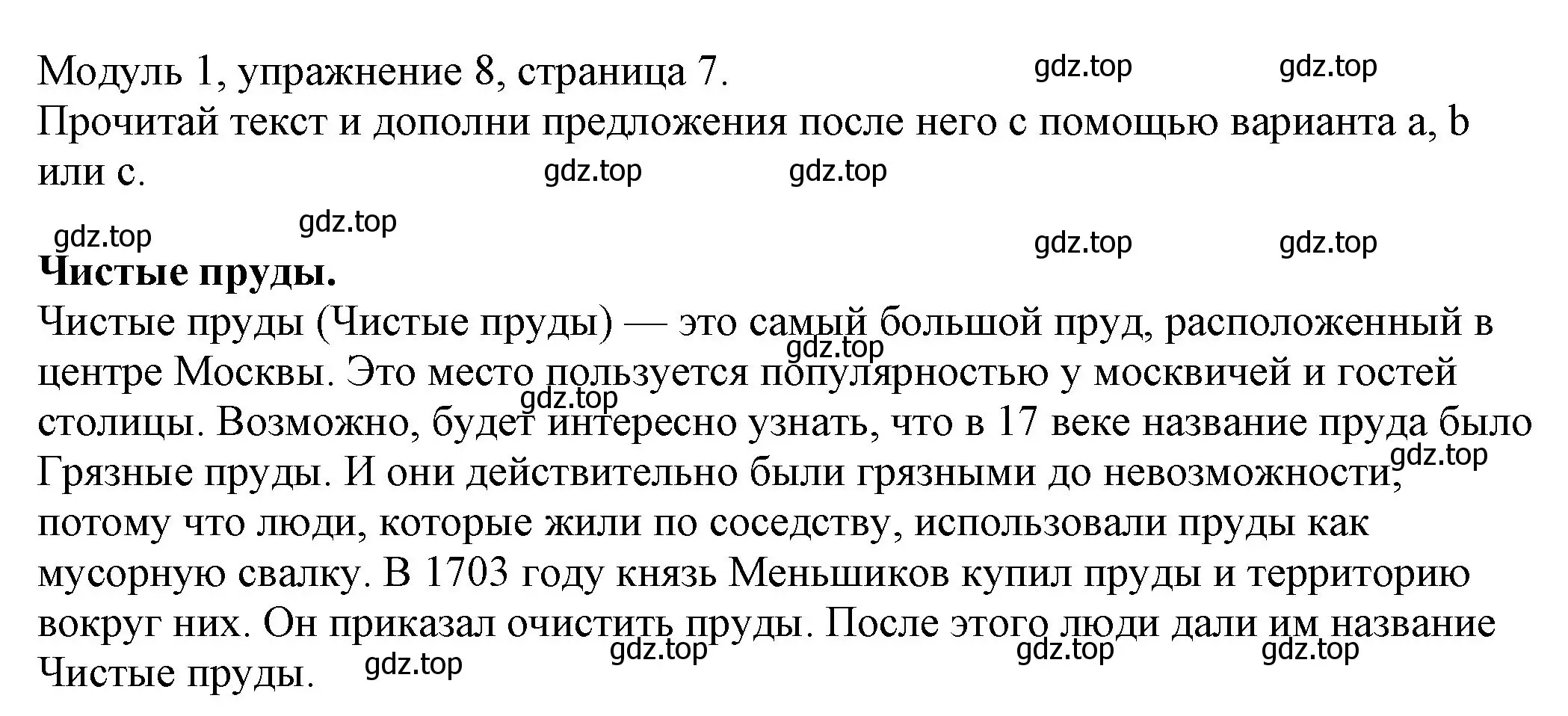 Модуль 1, упражнение 8, страница 7. gdz.top gdz.top
Прочитай текст и дополни предложения после него с помощью варианта a, b или c. gdz.top gdz.top

gdz.top gdz.top gdz.top gdz.top
**Чистые пруды.**
Чистые пруды (Чистые пруды) — это самый большой пруд, расположенный в центре Москвы. Это место пользуется популярностью у москвичей и гостей столицы. Возможно, будет интересно узнать, что в 17 веке название пруда было Грязные пруды. И они действительно были грязными до невозможности, потому что люди, которые жили по соседству, использовали пруды как мусорную свалку. В 1703 году князь Меньшиков купил пруды и территорию вокруг них. Он приказал очистить пруды. После этого люди дали им название Чистые пруды.

gdz.top gdz.top gdz.top gdz.top gdz.top gdz.top gdz.top